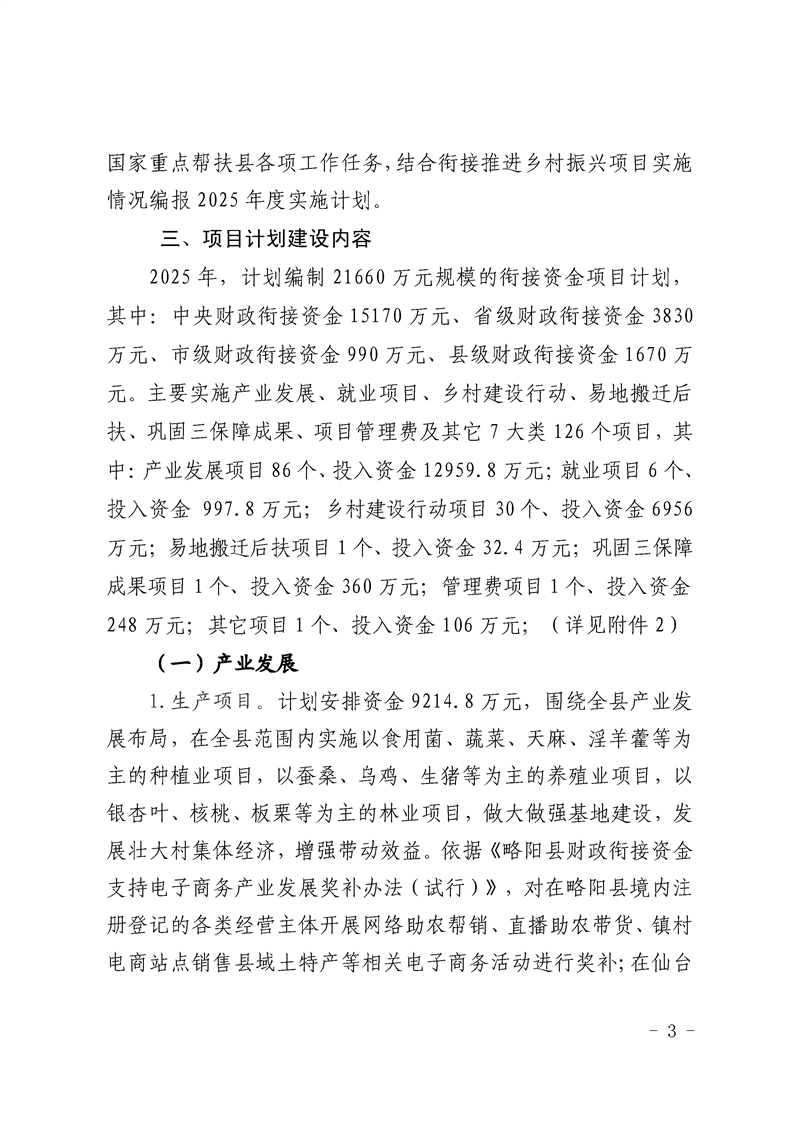 国家重点帮扶县各项工作任务，结合衔接推进乡村振兴项目实施情况编报 2025 年度实施计划。

三、项目计划建设内容

2025 年，计划编制 21660 万元规模的衔接资金项目计划，其中：中央财政衔接资金 15170 万元、省级财政衔接资金 3830 万元、市级财政衔接资金 990 万元、县级财政衔接资金 1670 万元。主要实施产业发展、就业项目、乡村建设行动、易地搬迁后扶、巩固三保障成果、项目管理费及其它 7 大类 126 个项目，其中：产业发展项目 86 个、投入资金 12959.8 万元；就业项目 6 个、投入资金 997.8 万元；乡村建设行动项目 30 个、投入资金 6956 万元；易地搬迁后扶项目 1 个、投入资金 32.4 万元；巩固三保障成果项目 1 个、投入资金 360 万元；管理费项目 1 个、投入资金 248 万元；其它项目 1 个、投入资金 106 万元；（详见附件 2）

（一）产业发展

1.生产项目。计划安排资金 9214.8 万元，围绕全县产业发展布局，在全县范围内实施以食用菌、蔬菜、天麻、淫羊藿等为主的种植业项目，以蚕桑、乌鸡、生猪等为主的养殖业项目，以银杏叶、核桃、板栗等为主的林业项目，做大做强基地建设，发展壮大村集体经济，增强带动效益。依据《略阳县财政衔接资金支持电子商务产业发展奖补办法（试行）》，对在略阳县境内注册登记的各类经营主体开展网络助农帮销、直播助农带货、镇村电商站点销售县域土特产等相关电子商务活动进行奖补；在仙台

- 3 -